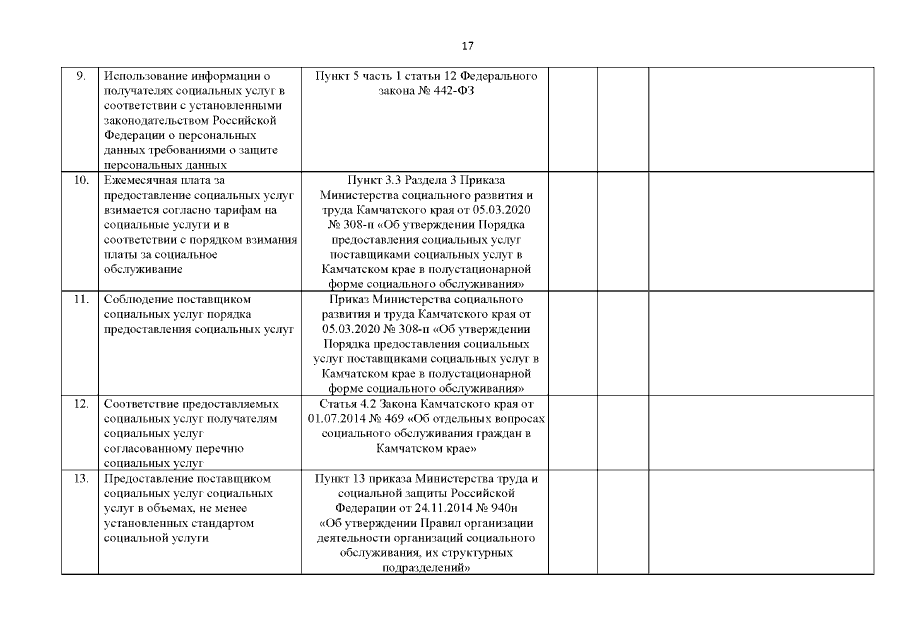 17

| | | | | | |
|---|---|---|---|---|---|
| 9. | Использование информации о получателях социальных услуг в соответствии с установленными законодательством Российской Федерации о персональных данных требованиями о защите персональных данных | Пункт 5 часть 1 статьи 12 Федерального закона № 442-ФЗ | | | |
| 10. | Ежемесячная плата за предоставление социальных услуг взимается согласно тарифам на социальные услуги и в соответствии с порядком взимания платы за социальное обслуживание | Пункт 3.3 Раздела 3 Приказа Министерства социального развития и труда Камчатского края от 05.03.2020 № 308-п «Об утверждении Порядка предоставления социальных услуг поставщиками социальных услуг в Камчатском крае в полустационарной форме социального обслуживания» | | | |
| 11. | Соблюдение поставщиком социальных услуг порядка предоставления социальных услуг | Приказ Министерства социального развития и труда Камчатского края от 05.03.2020 № 308-п «Об утверждении Порядка предоставления социальных услуг поставщиками социальных услуг в Камчатском крае в полустационарной форме социального обслуживания» | | | |
| 12. | Соответствие предоставляемых социальных услуг получателям социальных услуг согласованному перечню социальных услуг | Статья 4.2 Закона Камчатского края от 01.07.2014 № 469 «Об отдельных вопросах социального обслуживания граждан в Камчатском крае» | | | |
| 13. | Предоставление поставщиком социальных услуг социальных услуг в объемах, не менее установленных стандартом социальной услуги | Пункт 13 приказа Министерства труда и социальной защиты Российской Федерации от 24.11.2014 № 940н «Об утверждении Правил организации деятельности организаций социального обслуживания, их структурных подразделений» | | | |